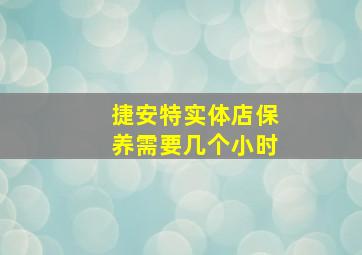 捷安特实体店保养需要几个小时